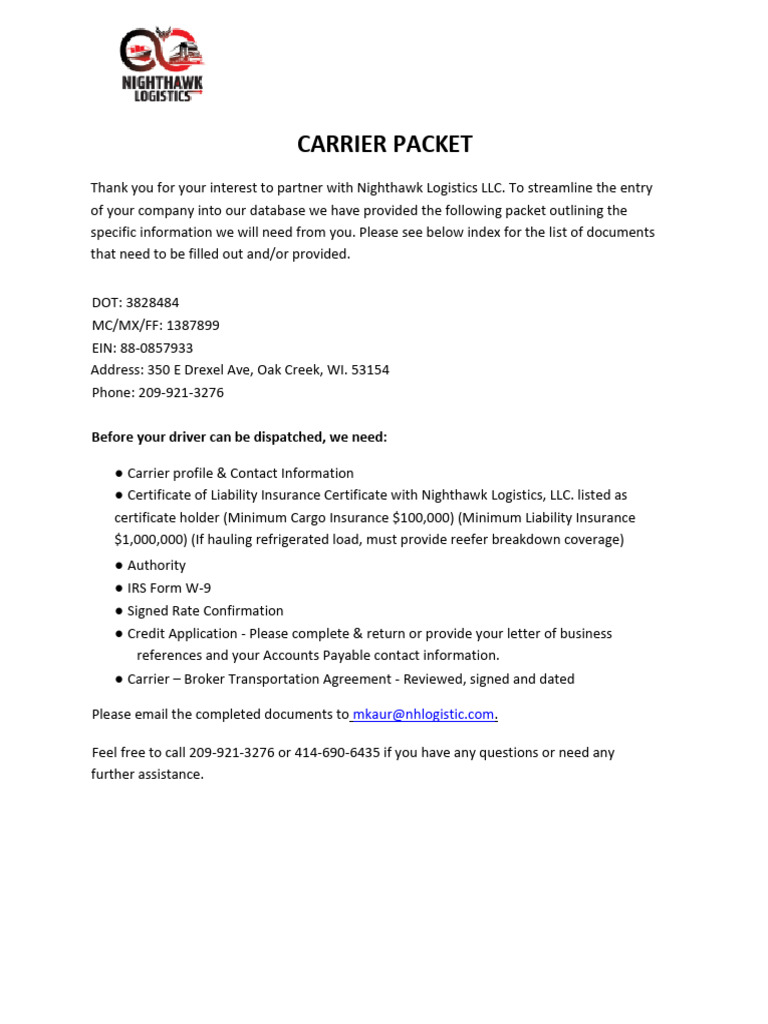 NIGHTHAWK LOGISTICS

CARRIER PACKET

Thank you for your interest to partner with Nighthawk Logistics LLC. To streamline the entry of your company into our database we have provided the following packet outlining the specific information we will need from you. Please see below index for the list of documents that need to be filled out and/or provided.

DOT: 3828484
MC/MX/FF: 1387899
EIN: 88-0857933
Address: 350 E Drexel Ave, Oak Creek, WI. 53154
Phone: 209-921-3276

Before your driver can be dispatched, we need:

● Carrier profile & Contact Information
● Certificate of Liability Insurance Certificate with Nighthawk Logistics, LLC. listed as certificate holder (Minimum Cargo Insurance \$100,000) (Minimum Liability Insurance \$1,000,000) (If hauling refrigerated load, must provide reefer breakdown coverage)
● Authority
● IRS Form W-9
● Signed Rate Confirmation
● Credit Application - Please complete & return or provide your letter of business references and your Accounts Payable contact information.
● Carrier – Broker Transportation Agreement - Reviewed, signed and dated

Please email the completed documents to mkaur@nhlogistic.com.

Feel free to call 209-921-3276 or 414-690-6435 if you have any questions or need any further assistance.